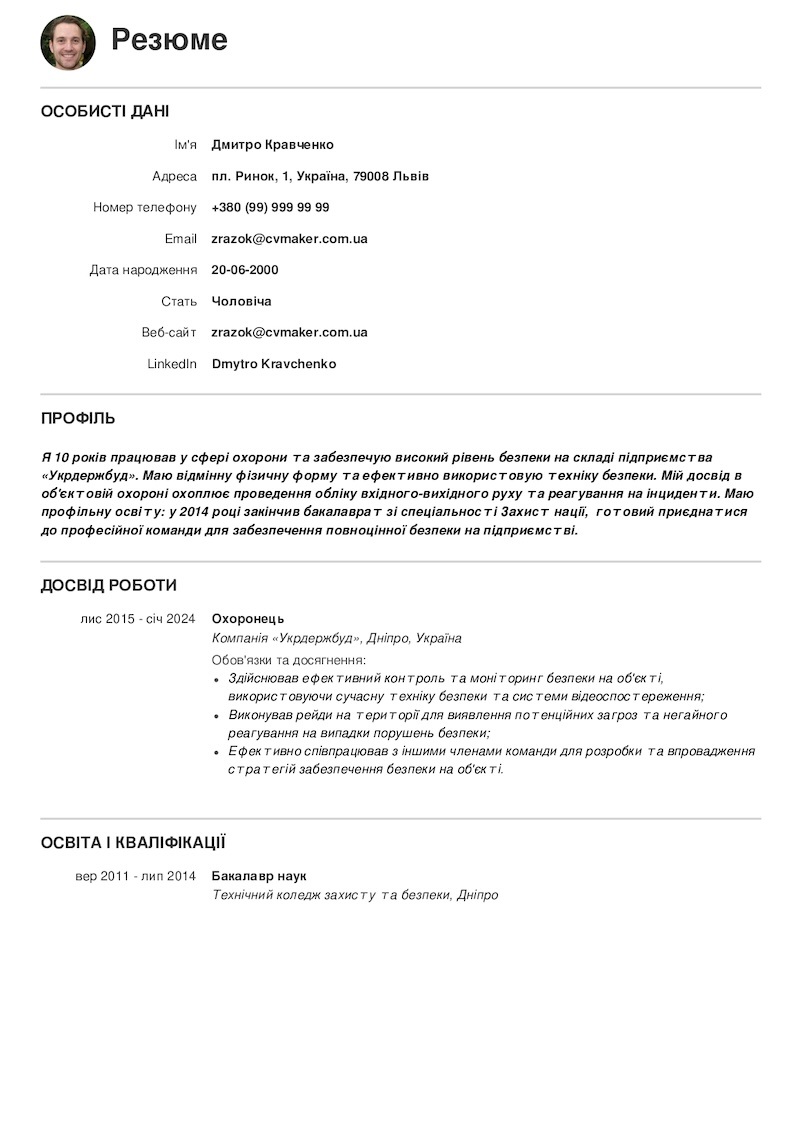 Резюме

ОСОБИСТІ ДАНІ

Ім'я Дмитро Кравченко

Адреса пл. Ринок, 1, Україна, 79008 Львів

Номер телефону +380 (99) 999 99 99

Email zrazok@cvmaker.com.ua

Дата народження 20-06-2000

Стать Чоловіча

Веб-сайт zrazok@cvmaker.com.ua

LinkedIn Dmytro Kravchenko

ПРОФІЛЬ

Я 10 років працював у сфері охорони та забезпечую високий рівень безпеки на складі підприємства «Укрдержбуд». Маю відмінну фізичну форму та ефективно використовую техніку безпеки. Мій досвід в об'єктовій охороні охоплює проведення обліку вхідного-вихідного руху та реагування на інциденти. Маю профільну освіту: у 2014 році закінчив бакалаврат зі спеціальності Захист нації, готовий приєднатися до професійної команди для забезпечення повноцінної безпеки на підприємстві.

ДОСВІД РОБОТИ

лис 2015 - січ 2024 Охоронець

Компанія «Укрдержбуд», Дніпро, Україна

Обов'язки та досягнення:

• Здійснював ефективний контроль та моніторинг безпеки на об'єкті, використовуючи сучасну техніку безпеки та системи відеоспостереження;
• Виконував рейди на території для виявлення потенційних загроз та негайного реагування на випадки порушень безпеки;
• Ефективно співпрацював з іншими членами команди для розробки та впровадження стратегій забезпечення безпеки на об'єкті.

ОСВІТА І КВАЛІФІКАЦІЇ

вер 2011 - лип 2014 Бакалавр наук

Технічний коледж захисту та безпеки, Дніпро